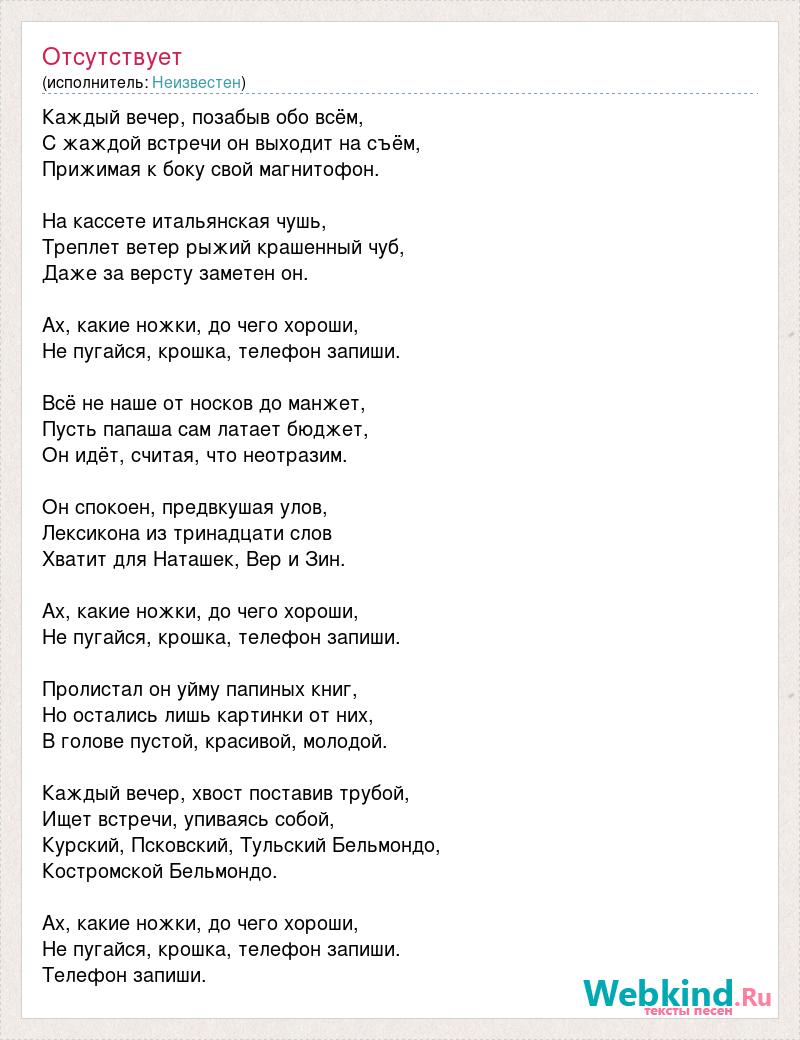 Отсутствует
(исполнитель: Неизвестен)

Каждый вечер, позабыв обо всём,
С жаждой встречи он выходит на съём,
Прижимая к боку свой магнитофон.

На кассете итальянская чушь,
Треплет ветер рыжий крашенный чуб,
Даже за версту заметен он.

Ах, какие ножки, до чего хороши,
Не пугайся, крошка, телефон запиши.

Всё не наше от носков до манжет,
Пусть папаша сам латает бюджет,
Он идёт, считая, что неотразим.

Он спокоен, предвкушая улов,
Лексикона из тринадцати слов
Хватит для Наташек, Вер и Зин.

Ах, какие ножки, до чего хороши,
Не пугайся, крошка, телефон запиши.

Пролистал он уйму папиных книг,
Но остались лишь картинки от них,
В голове пустой, красивой, молодой.

Каждый вечер, хвост поставив трубой,
Ищет встречи, упиваясь собой,
Курский, Псковский, Тульский Бельмондо,
Костромской Бельмондо.

Ах, какие ножки, до чего хороши,
Не пугайся, крошка, телефон запиши.
Телефон запиши.

Webkind.Ru
тексты песен